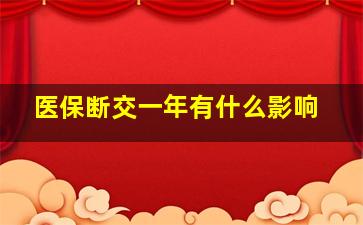 医保断交一年有什么影响